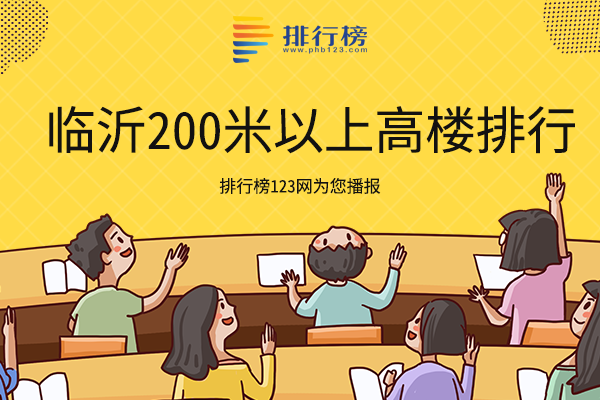 排行榜
www.phb123.com

临沂200米以上高楼排行

排行榜123网为您播报